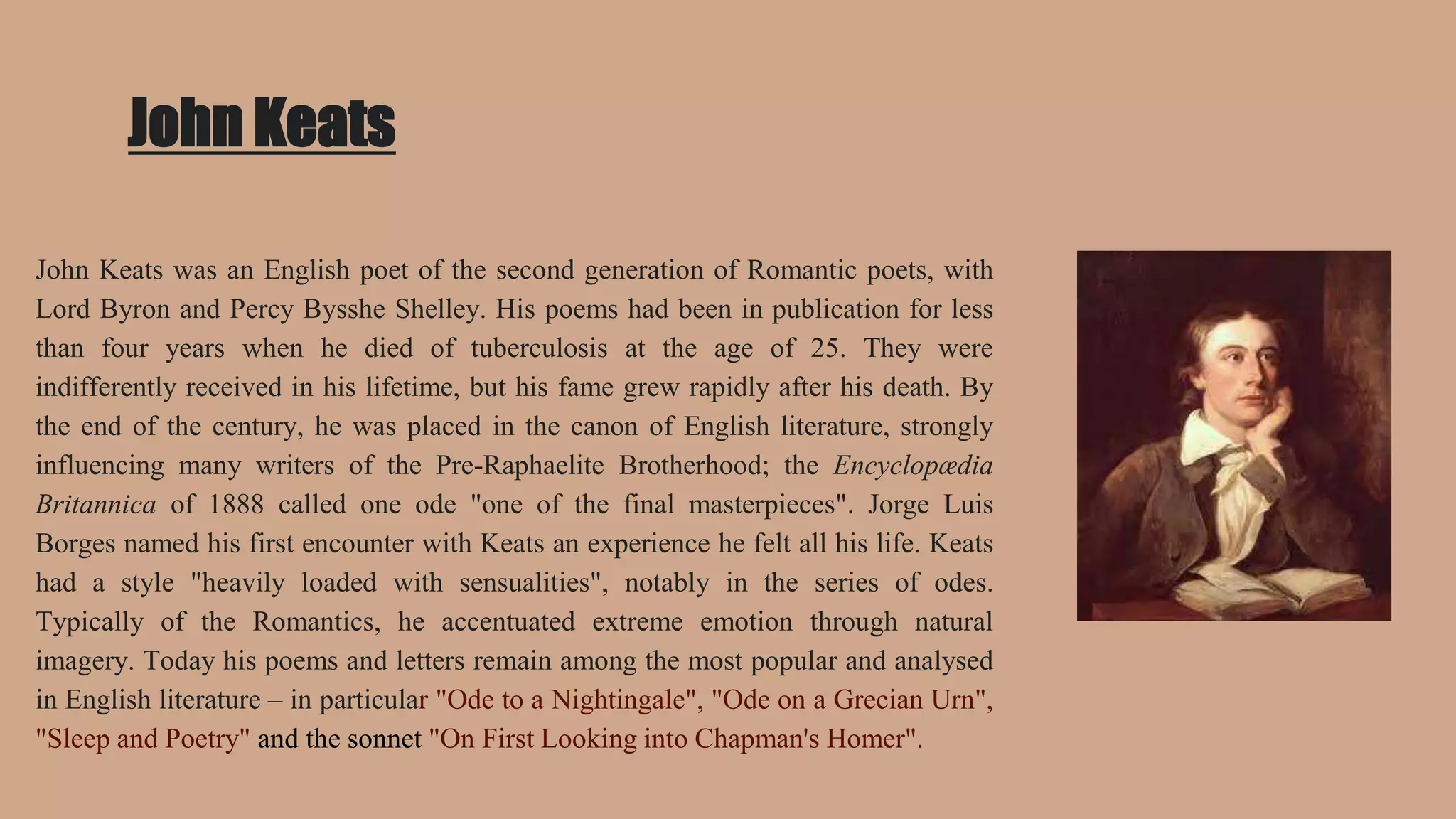 John Keats

John Keats was an English poet of the second generation of Romantic poets, with Lord Byron and Percy Bysshe Shelley. His poems had been in publication for less than four years when he died of tuberculosis at the age of 25. They were indifferently received in his lifetime, but his fame grew rapidly after his death. By the end of the century, he was placed in the canon of English literature, strongly influencing many writers of the Pre-Raphaelite Brotherhood; the Encyclopædia Britannica of 1888 called one ode "one of the final masterpieces". Jorge Luis Borges named his first encounter with Keats an experience he felt all his life. Keats had a style "heavily loaded with sensualities", notably in the series of odes. Typically of the Romantics, he accentuated extreme emotion through natural imagery. Today his poems and letters remain among the most popular and analysed in English literature – in particular "Ode to a Nightingale", "Ode on a Grecian Urn", "Sleep and Poetry" and the sonnet "On First Looking into Chapman's Homer".